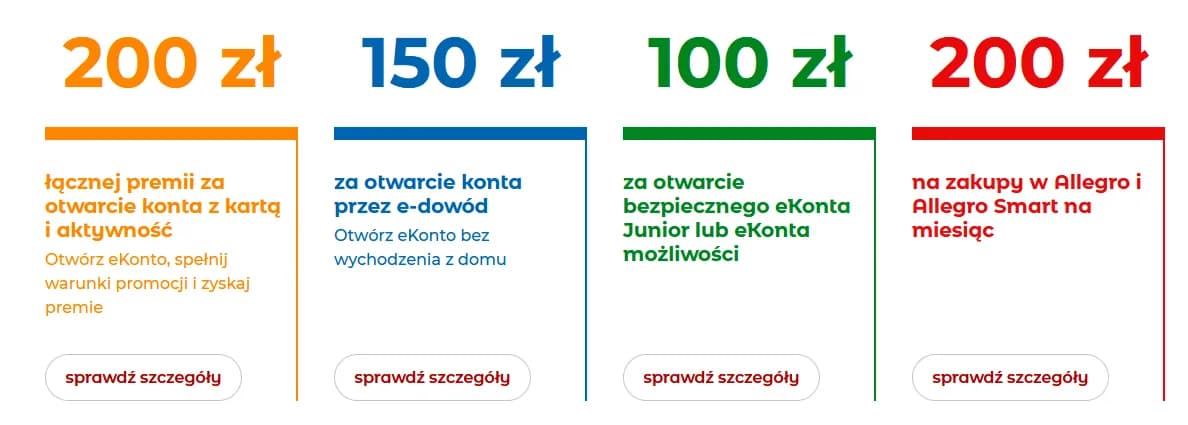 200 zł

łącznej premii za otwarcie konta z kartą i aktywność

Otwórz eKonto, spełnij warunki promocji i zyskaj premie

sprawdź szczegóły

150 zł

za otwarcie konta przez e-dowód

Otwórz eKonto bez wychodzenia z domu

sprawdź szczegóły

100 zł

za otwarcie bezpiecznego eKonta Junior lub eKonta możliwości

sprawdź szczegóły

200 zł

na zakupy w Allegro i Allegro Smart na miesiąc

sprawdź szczegóły